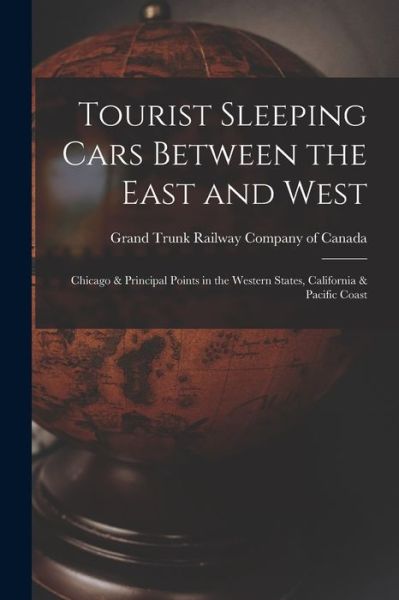 Tourist Sleeping Cars Between the East and West

Grand Trunk Railway Company of Canada

Chicago & Principal Points in the Western States, California & Pacific Coast